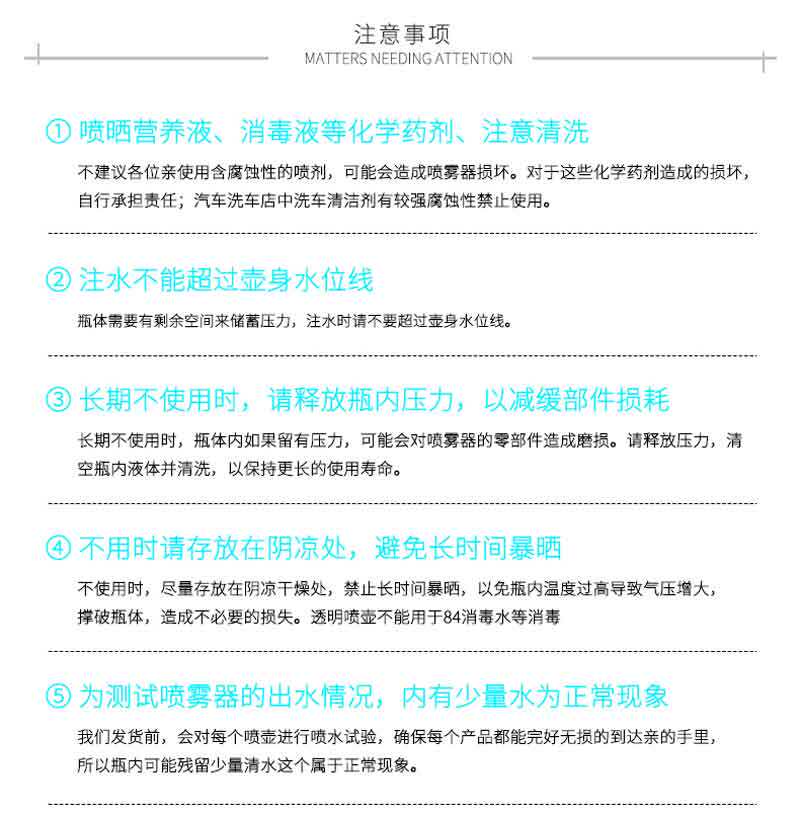 注意事项
MATTERS NEEDING ATTENTION

① 喷晒营养液、消毒液等化学药剂、注意清洗

不建议各位亲使用含腐蚀性的喷剂，可能会造成喷雾器损坏。对于这些化学药剂造成的损坏，自行承担责任；汽车洗车店中洗车清洁剂有较强腐蚀性禁止使用。

② 注水不能超过壶身水位线

瓶体需要有剩余空间来储蓄压力，注水时请不要超过壶身水位线。

③ 长期不使用时，请释放瓶内压力，以减缓部件损耗

长期不使用时，瓶体内如果留有压力，可能会对喷雾器的零部件造成磨损。请释放压力，清空瓶内液体并清洗，以保持更长的使用寿命。

④ 不用时请存放在阴凉处，避免长时间暴晒

不使用时，尽量存放在阴凉干燥处，禁止长时间暴晒，以免瓶内温度过高导致气压增大，撑破瓶体，造成不必要的损失。透明喷壶不能用于84消毒水等消毒

⑤ 为测试喷雾器的出水情况，内有少量水为正常现象

我们发货前，会对每个喷壶进行喷水试验，确保每个产品都能完好无损的到达亲的手里，所以瓶内可能残留少量清水这个属于正常现象。